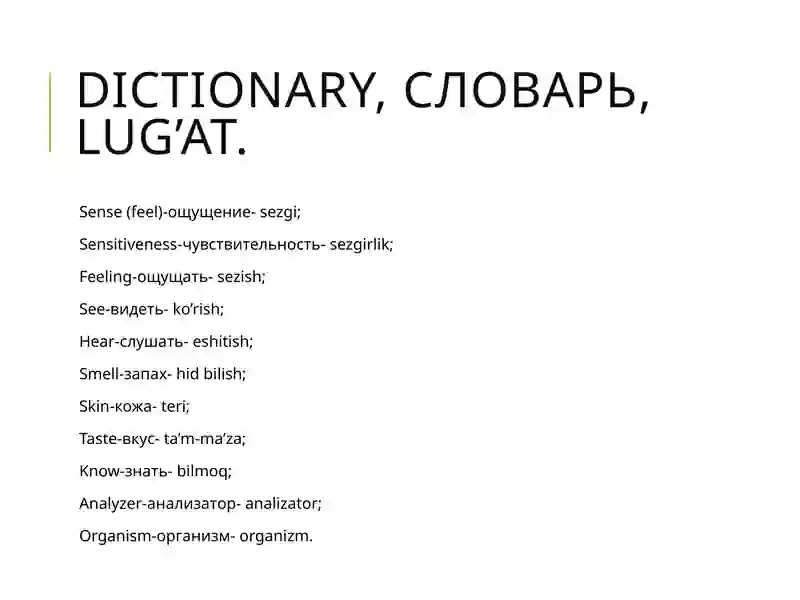 DICTIONARY, СЛОВАРЬ, LUG’AT.

Sense (feel)-ощущение- sezgi;

Sensitiveness-чувствительность- sezgirlik;

Feeling-ощущать- sezish;

See-видеть- ko’rish;

Hear-слушать- eshitish;

Smell-запах- hid bilish;

Skin-кожа- teri;

Taste-вкус- ta’m-ma’za;

Know-знать- bilmoq;

Analyzer-анализатор- analizator;

Organism-организм- organizm.